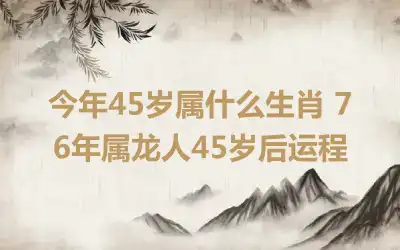 今年45岁属什么生肖 76年属龙人45岁后运程